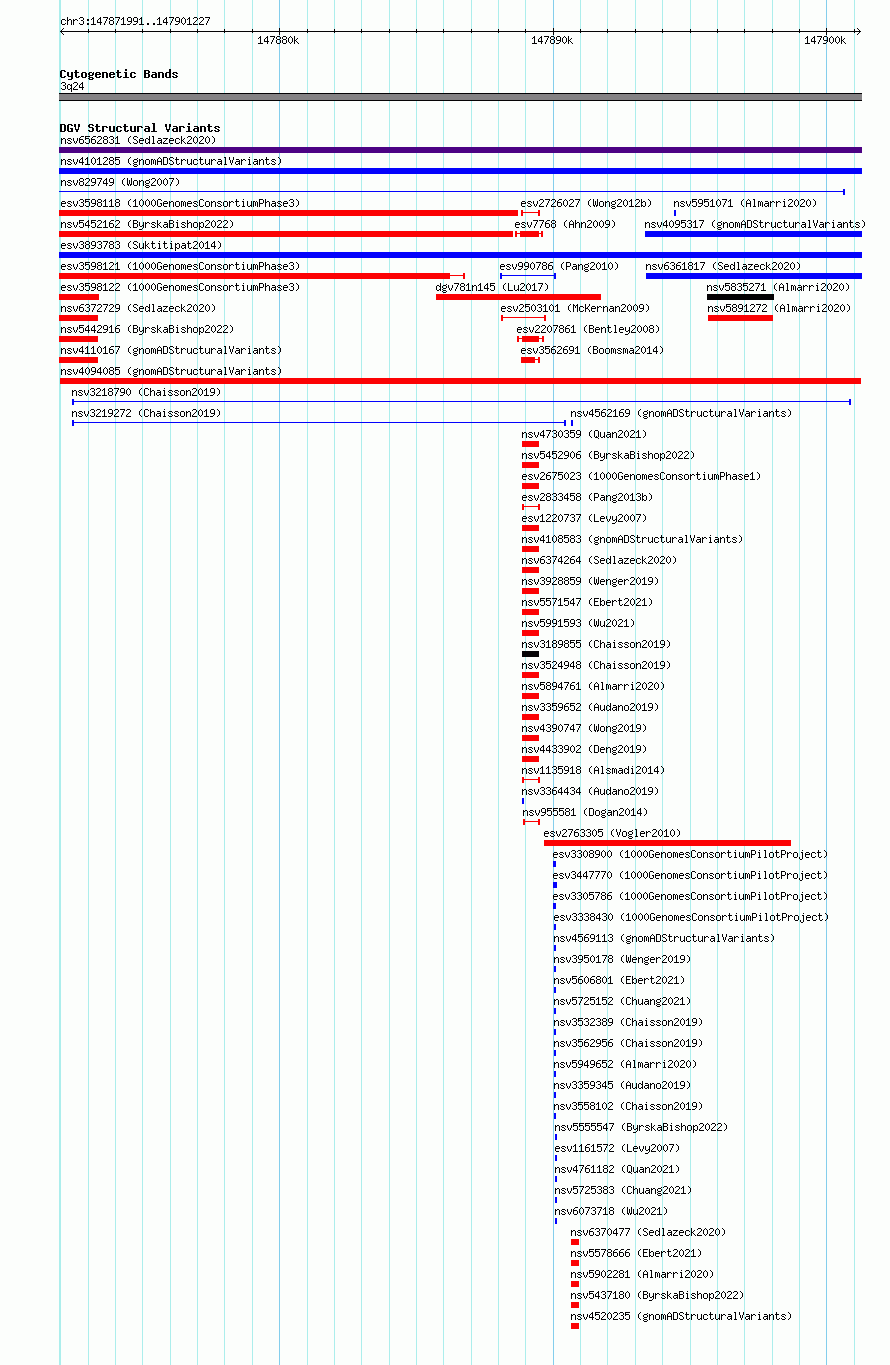 chr3:147871991..147901227

147880k 147890k 147900k

Cytogenetic Bands
3q24

DGV Structural Variants
nsv6562831 (Sedlazeck2020)
nsv4101285 (gnomADStructuralVariants)
nsv829749 (Wong2007)
esv3598118 (1000GenomesConsortiumPhase3)
esv2726027 (Wong2012b)
nsv5951071 (Almarri2020)
nsv5452162 (ByrskaBishop2022)
esv7768 (Ahn2009)
nsv4095317 (gnomADStructuralVariants)
esv3893783 (Suktitipat2014)
esv3598121 (1000GenomesConsortiumPhase3)
esv990786 (Pang2010)
nsv6361817 (Sedlazeck2020)
esv3598122 (1000GenomesConsortiumPhase3)
dgv781n145 (Lu2017)
nsv5835271 (Almarri2020)
nsv6372729 (Sedlazeck2020)
esv2503101 (McKernan2009)
nsv5891272 (Almarri2020)
nsv5442916 (ByrskaBishop2022)
esv2207861 (Bentley2008)
nsv4110167 (gnomADStructuralVariants)
esv3562691 (Boomsma2014)
nsv4094085 (gnomADStructuralVariants)
nsv3218790 (Chaisson2019)
nsv3219272 (Chaisson2019)
nsv4562169 (gnomADStructuralVariants)
nsv4730359 (Quan2021)
nsv5452906 (ByrskaBishop2022)
esv2675023 (1000GenomesConsortiumPhase1)
esv2833458 (Pang2013b)
esv1220737 (Levy2007)
nsv4108583 (gnomADStructuralVariants)
nsv6374264 (Sedlazeck2020)
nsv3928859 (Wenger2019)
nsv5571547 (Ebert2021)
nsv5991593 (Wu2021)
nsv3189855 (Chaisson2019)
nsv3524948 (Chaisson2019)
nsv5894761 (Almarri2020)
nsv3359652 (Audano2019)
nsv4390747 (Wong2019)
nsv4433902 (Deng2019)
nsv1135918 (Alsmadi2014)
nsv3364434 (Audano2019)
nsv955581 (Dogan2014)
esv2763305 (Vogler2010)
esv3308900 (1000GenomesConsortiumPilotProject)
esv3447770 (1000GenomesConsortiumPilotProject)
esv3305786 (1000GenomesConsortiumPilotProject)
esv3338430 (1000GenomesConsortiumPilotProject)
nsv4569113 (gnomADStructuralVariants)
nsv3950178 (Wenger2019)
nsv5606801 (Ebert2021)
nsv5725152 (Chuang2021)
nsv3532389 (Chaisson2019)
nsv3562956 (Chaisson2019)
nsv5949652 (Almarri2020)
nsv3359345 (Audano2019)
nsv3558102 (Chaisson2019)
nsv5555547 (ByrskaBishop2022)
esv1161572 (Levy2007)
nsv4761182 (Quan2021)
nsv5725383 (Chuang2021)
nsv6073718 (Wu2021)
nsv6370477 (Sedlazeck2020)
nsv5578666 (Ebert2021)
nsv5902281 (Almarri2020)
nsv5437180 (ByrskaBishop2022)
nsv4520235 (gnomADStructuralVariants)